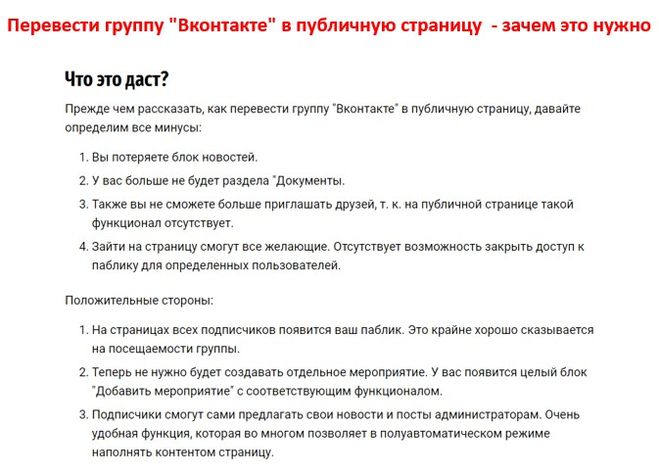 Перевести группу "Вконтакте" в публичную страницу - зачем это нужно

Что это даст?

Прежде чем рассказать, как перевести группу "Вконтакте" в публичную страницу, давайте определим все минусы:

1. Вы потеряете блок новостей.
2. У вас больше не будет раздела "Документы.
3. Также вы не сможете больше приглашать друзей, т. к. на публичной странице такой функционал отсутствует.
4. Зайти на страницу смогут все желающие. Отсутствует возможность закрыть доступ к паблику для определенных пользователей.

Положительные стороны:

1. На страницах всех подписчиков появится ваш паблик. Это крайне хорошо сказывается на посещаемости группы.
2. Теперь не нужно будет создавать отдельное мероприятие. У вас появится целый блок "Добавить мероприятие" с соответствующим функционалом.
3. Подписчики смогут сами предлагать свои новости и посты администраторам. Очень удобная функция, которая во многом позволяет в полуавтоматическом режиме наполнять контентом страницу.